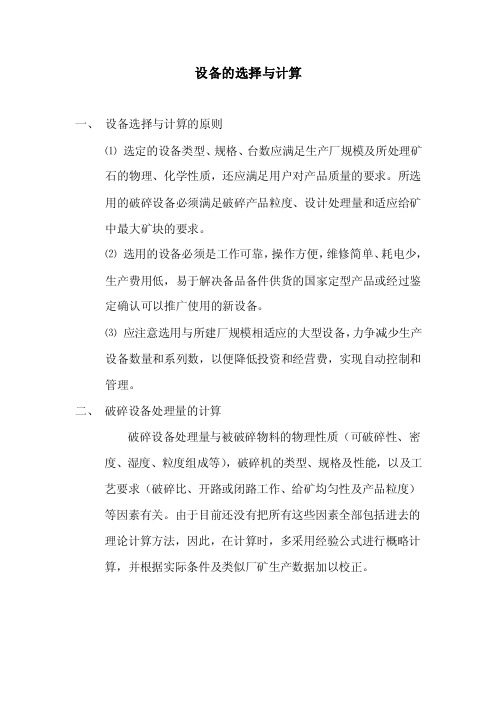 设备的选择与计算

一、 设备选择与计算的原则

⑴ 选定的设备类型、规格、台数应满足生产厂规模及所处理矿石的物理、化学性质，还应满足用户对产品质量的要求。所选用的破碎设备必须满足破碎产品粒度、设计处理量和适应给矿中最大矿块的要求。

⑵ 选用的设备必须是工作可靠，操作方便，维修简单、耗电少，生产费用低，易于解决备品备件供货的国家定型产品或经过鉴定确认可以推广使用的新设备。

⑶ 应注意选用与所建厂规模相适应的大型设备，力争减少生产设备数量和系列数，以便降低投资和经营费，实现自动控制和管理。

二、 破碎设备处理量的计算

破碎设备处理量与被破碎物料的物理性质（可破碎性、密度、湿度、粒度组成等），破碎机的类型、规格及性能，以及工艺要求（破碎比、开路或闭路工作、给矿均匀性及产品粒度）等因素有关。由于目前还没有把所有这些因素全部包括进去的理论计算方法，因此，在计算时，多采用经验公式进行概略计算，并根据实际条件及类似厂矿生产数据加以校正。